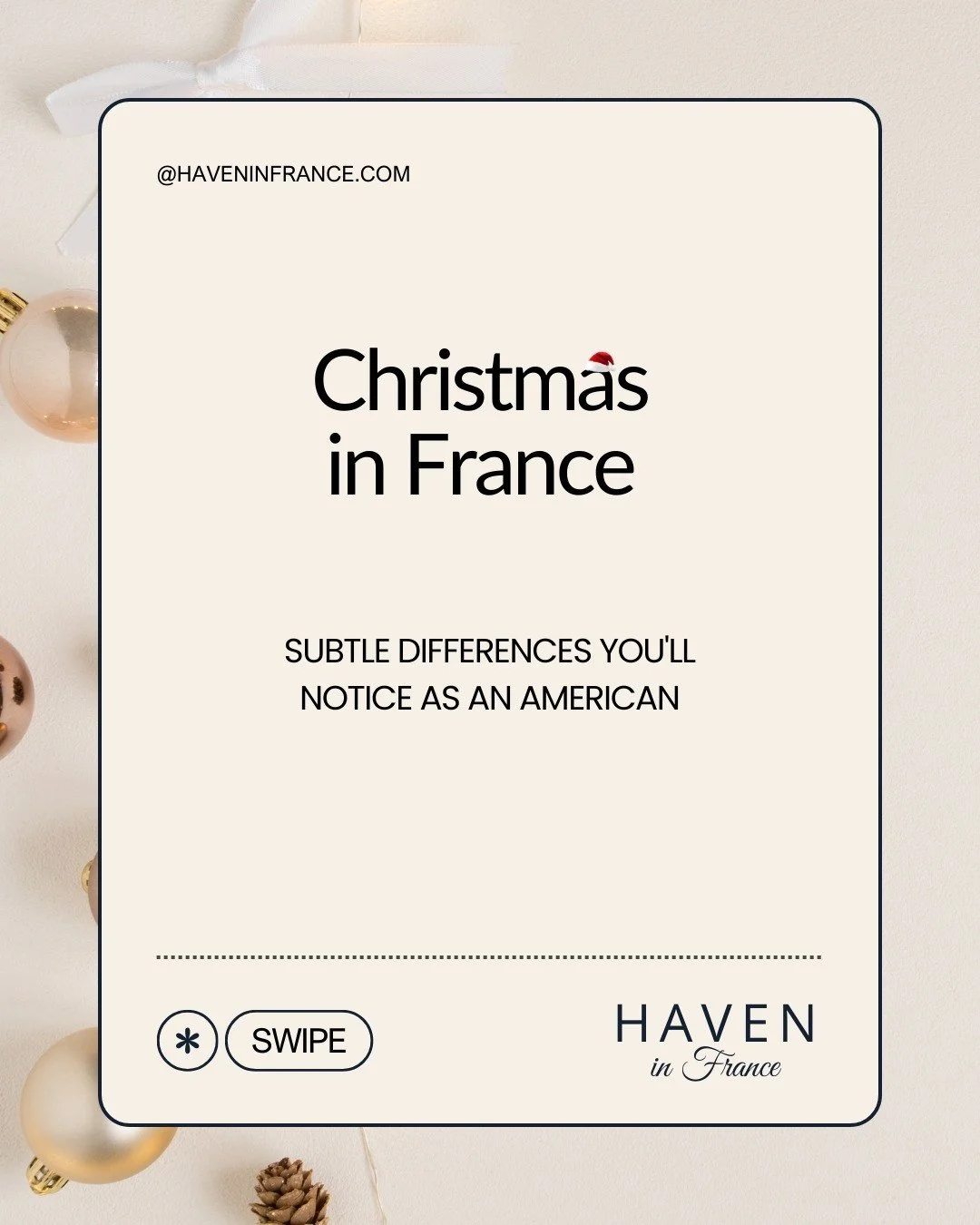 @HAVENINFRANCE.COM

Christmas in France

SUBTLE DIFFERENCES YOU'LL NOTICE AS AN AMERICAN

SWIPE

HAVEN
in France